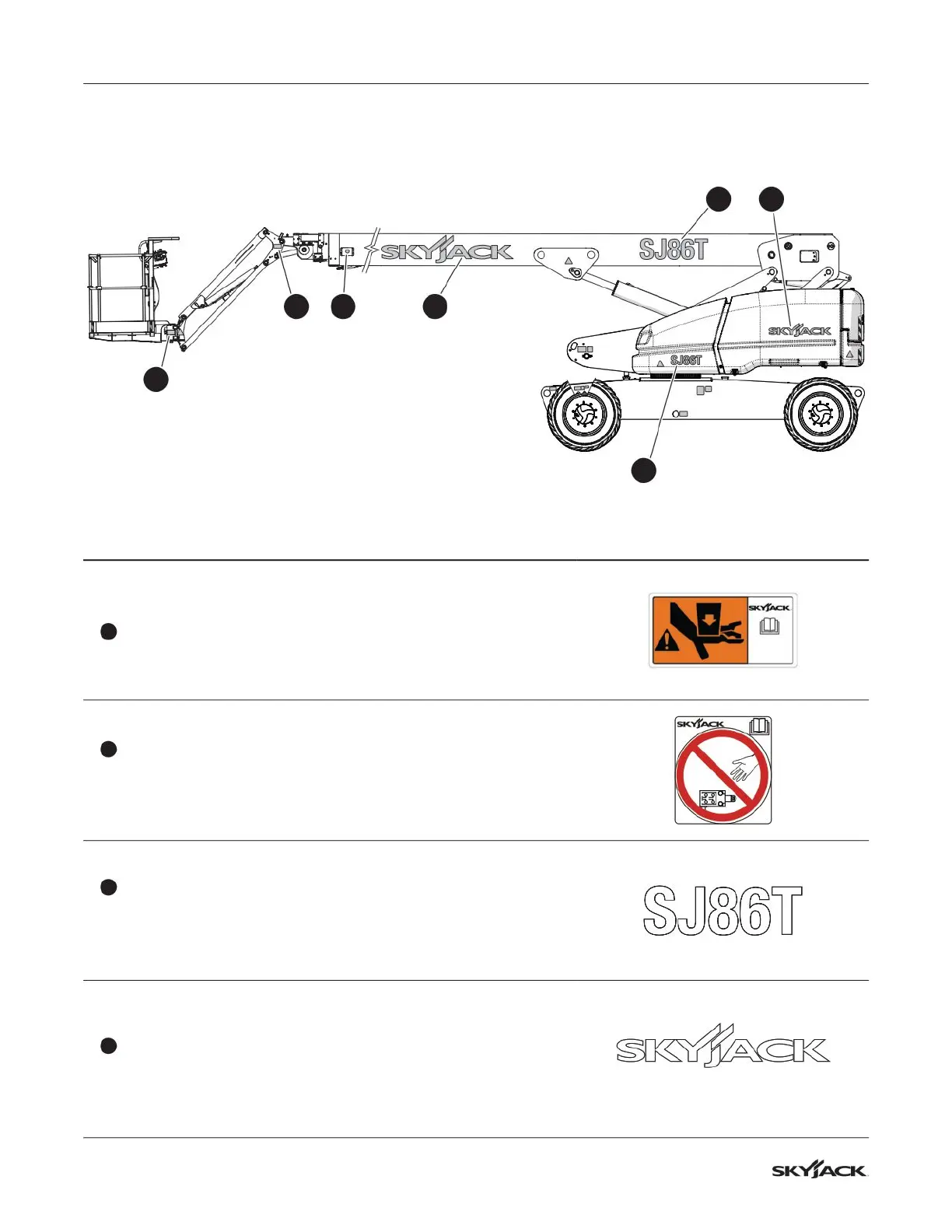 SKYJACK
SJ86T
SKYJACK
SJ86T

SKYJACK

SKYJACK

SJ86T

SKYJACK

SKYJACK